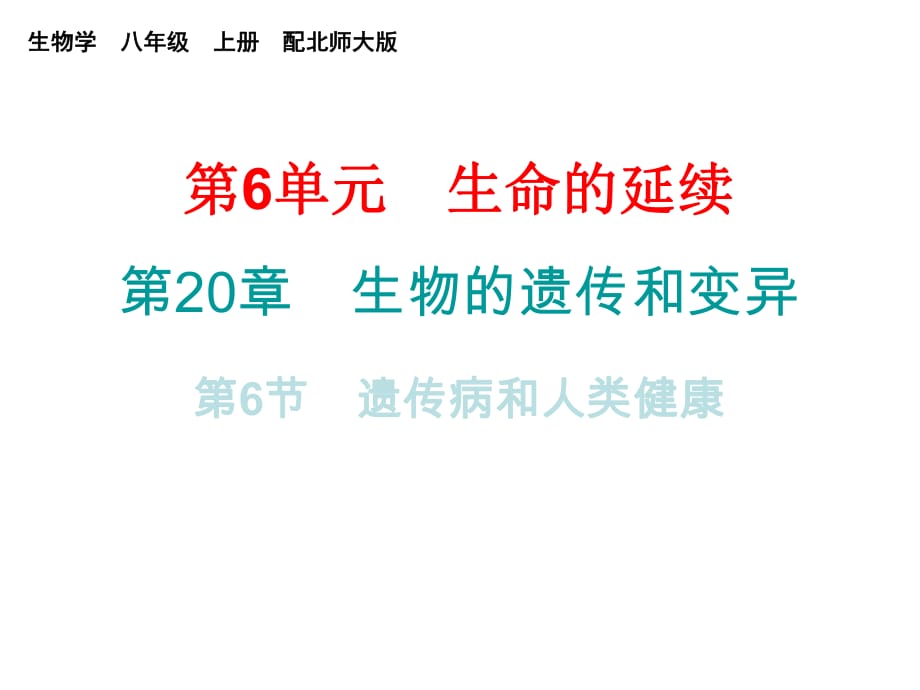 生物学　八年级　上册　配北师大版

第6单元　生命的延续

第20章　生物的遗传和变异

第6节　遗传病和人类健康